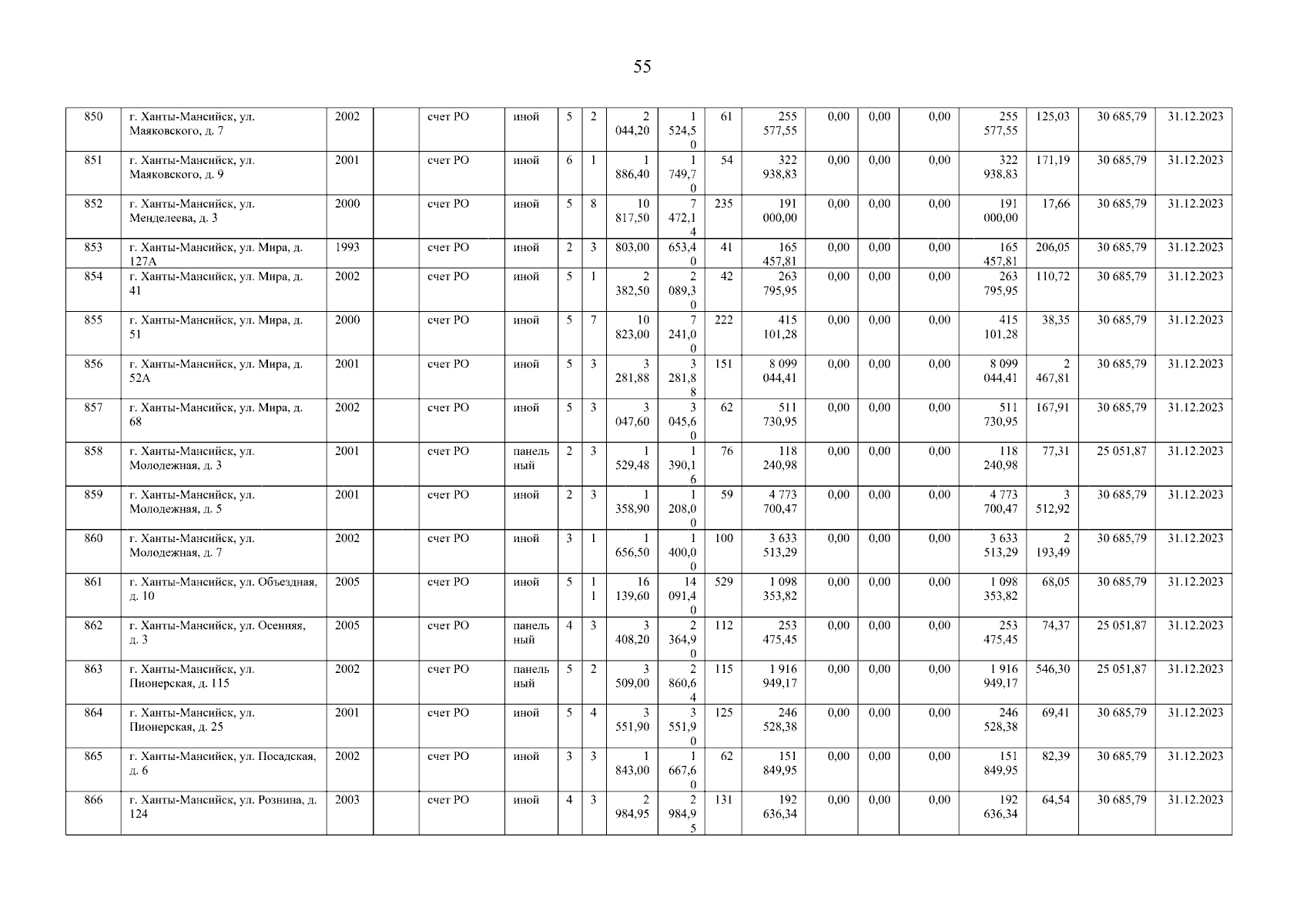 55

| 850 | г. Ханты-Мансийск, ул. Маяковского, д. 7 | 2002 |  | счет РО | иной | 5 | 2 | 2 044,20 | 1 524,50 | 61 | 255 577,55 | 0,00 | 0,00 | 0,00 | 255 577,55 | 125,03 | 30 685,79 | 31.12.2023 |
|---|---|---|---|---|---|---|---|---|---|---|---|---|---|---|---|---|---|---|
| 851 | г. Ханты-Мансийск, ул. Маяковского, д. 9 | 2001 |  | счет РО | иной | 6 | 1 | 1 886,40 | 1 749,70 | 54 | 322 938,83 | 0,00 | 0,00 | 0,00 | 322 938,83 | 171,19 | 30 685,79 | 31.12.2023 |
| 852 | г. Ханты-Мансийск, ул. Менделеева, д. 3 | 2000 |  | счет РО | иной | 5 | 8 | 10 817,50 | 7 472,14 | 235 | 191 000,00 | 0,00 | 0,00 | 0,00 | 191 000,00 | 17,66 | 30 685,79 | 31.12.2023 |
| 853 | г. Ханты-Мансийск, ул. Мира, д. 127А | 1993 |  | счет РО | иной | 2 | 3 | 803,00 | 653,40 | 41 | 165 457,81 | 0,00 | 0,00 | 0,00 | 165 457,81 | 206,05 | 30 685,79 | 31.12.2023 |
| 854 | г. Ханты-Мансийск, ул. Мира, д. 41 | 2002 |  | счет РО | иной | 5 | 1 | 2 382,50 | 2 089,30 | 42 | 263 795,95 | 0,00 | 0,00 | 0,00 | 263 795,95 | 110,72 | 30 685,79 | 31.12.2023 |
| 855 | г. Ханты-Мансийск, ул. Мира, д. 51 | 2000 |  | счет РО | иной | 5 | 7 | 10 823,00 | 7 241,00 | 222 | 415 101,28 | 0,00 | 0,00 | 0,00 | 415 101,28 | 38,35 | 30 685,79 | 31.12.2023 |
| 856 | г. Ханты-Мансийск, ул. Мира, д. 52А | 2001 |  | счет РО | иной | 5 | 3 | 3 281,88 | 3 281,88 | 151 | 8 099 044,41 | 0,00 | 0,00 | 0,00 | 8 099 044,41 | 2 467,81 | 30 685,79 | 31.12.2023 |
| 857 | г. Ханты-Мансийск, ул. Мира, д. 68 | 2002 |  | счет РО | иной | 5 | 3 | 3 047,60 | 3 045,60 | 62 | 511 730,95 | 0,00 | 0,00 | 0,00 | 511 730,95 | 167,91 | 30 685,79 | 31.12.2023 |
| 858 | г. Ханты-Мансийск, ул. Молодежная, д. 3 | 2001 |  | счет РО | панельный | 2 | 3 | 1 529,48 | 1 390,16 | 76 | 118 240,98 | 0,00 | 0,00 | 0,00 | 118 240,98 | 77,31 | 25 051,87 | 31.12.2023 |
| 859 | г. Ханты-Мансийск, ул. Молодежная, д. 5 | 2001 |  | счет РО | иной | 2 | 3 | 1 358,90 | 1 208,00 | 59 | 4 773 700,47 | 0,00 | 0,00 | 0,00 | 4 773 700,47 | 3 512,92 | 30 685,79 | 31.12.2023 |
| 860 | г. Ханты-Мансийск, ул. Молодежная, д. 7 | 2002 |  | счет РО | иной | 3 | 1 | 1 656,50 | 1 400,00 | 100 | 3 633 513,29 | 0,00 | 0,00 | 0,00 | 3 633 513,29 | 2 193,49 | 30 685,79 | 31.12.2023 |
| 861 | г. Ханты-Мансийск, ул. Объездная, д. 10 | 2005 |  | счет РО | иной | 5 | 11 | 16 139,60 | 14 091,40 | 529 | 1 098 353,82 | 0,00 | 0,00 | 0,00 | 1 098 353,82 | 68,05 | 30 685,79 | 31.12.2023 |
| 862 | г. Ханты-Мансийск, ул. Осенняя, д. 3 | 2005 |  | счет РО | панельный | 4 | 3 | 3 408,20 | 2 364,90 | 112 | 253 475,45 | 0,00 | 0,00 | 0,00 | 253 475,45 | 74,37 | 25 051,87 | 31.12.2023 |
| 863 | г. Ханты-Мансийск, ул. Пионерская, д. 115 | 2002 |  | счет РО | панельный | 5 | 2 | 3 509,00 | 2 860,64 | 115 | 1 916 949,17 | 0,00 | 0,00 | 0,00 | 1 916 949,17 | 546,30 | 25 051,87 | 31.12.2023 |
| 864 | г. Ханты-Мансийск, ул. Пионерская, д. 25 | 2001 |  | счет РО | иной | 5 | 4 | 3 551,90 | 3 551,90 | 125 | 246 528,38 | 0,00 | 0,00 | 0,00 | 246 528,38 | 69,41 | 30 685,79 | 31.12.2023 |
| 865 | г. Ханты-Мансийск, ул. Посадская, д. 6 | 2002 |  | счет РО | иной | 3 | 3 | 1 843,00 | 1 667,60 | 62 | 151 849,95 | 0,00 | 0,00 | 0,00 | 151 849,95 | 82,39 | 30 685,79 | 31.12.2023 |
| 866 | г. Ханты-Мансийск, ул. Рознина, д. 124 | 2003 |  | счет РО | иной | 4 | 3 | 2 984,95 | 2 984,95 | 131 | 192 636,34 | 0,00 | 0,00 | 0,00 | 192 636,34 | 64,54 | 30 685,79 | 31.12.2023 |